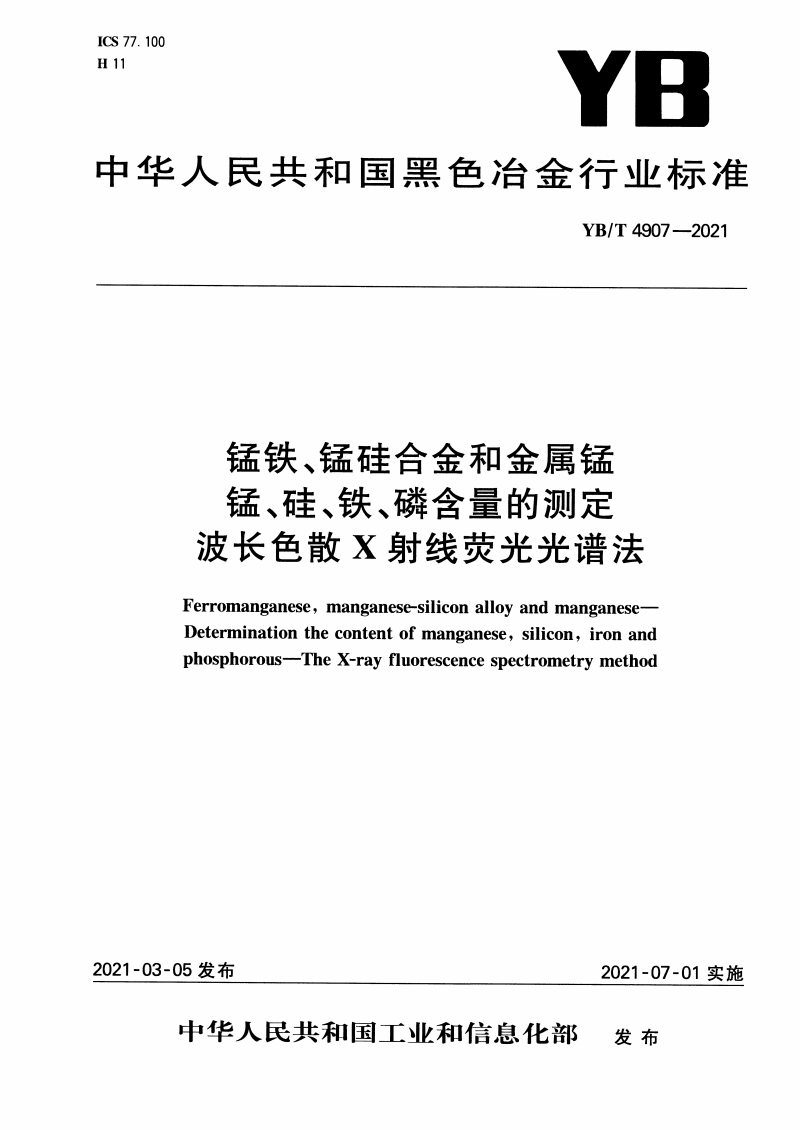 ICS 77. 100
H 11

YB

中华人民共和国黑色冶金行业标准

YB/T 4907—2021

锰铁、锰硅合金和金属锰
锰、硅、铁、磷含量的测定
波长色散 X 射线荧光光谱法

Ferromanganese, manganese-silicon alloy and manganese—Determination the content of manganese, silicon, iron and phosphorous—The X-ray fluorescence spectrometry method

2021-03-05 发布

2021-07-01 实施

中华人民共和国工业和信息化部 发布